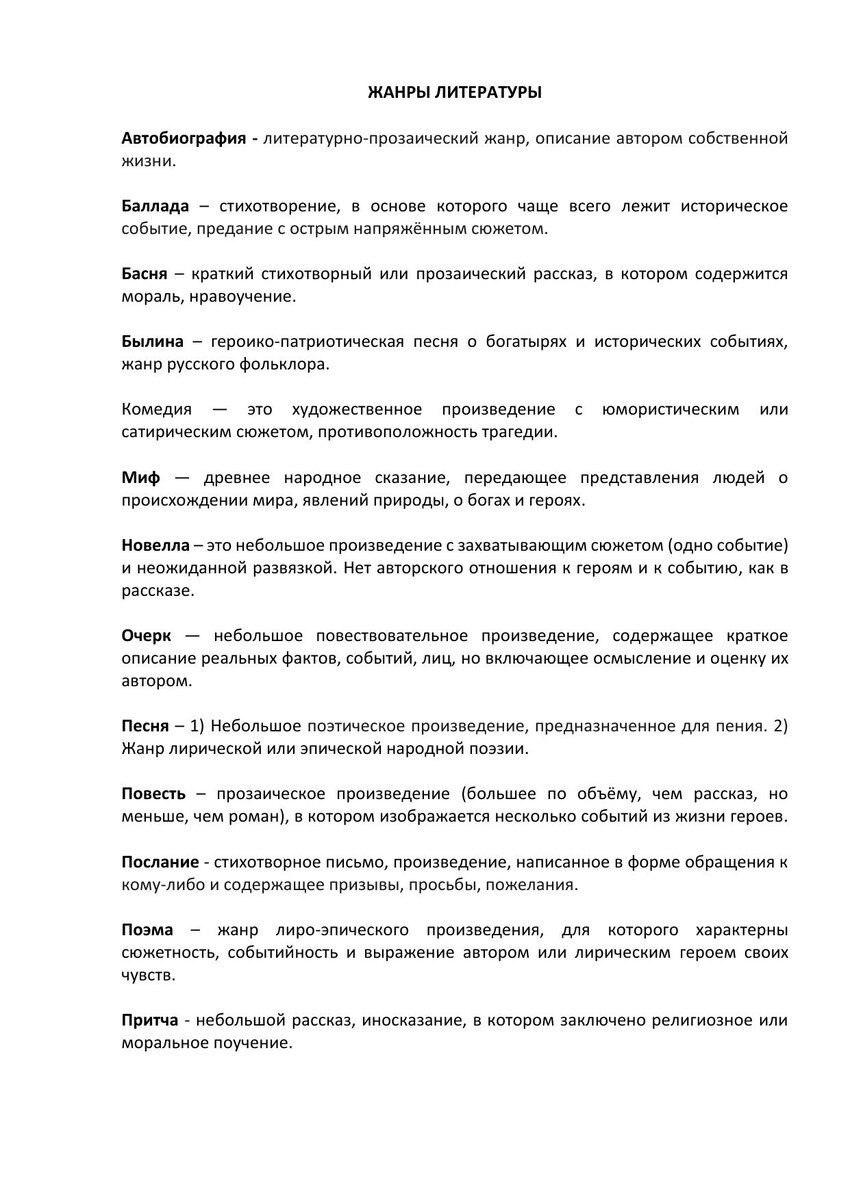 ЖАНРЫ ЛИТЕРАТУРЫ

Автобиография - литературно-прозаический жанр, описание автором собственной жизни.

Баллада – стихотворение, в основе которого чаще всего лежит историческое событие, предание с острым напряжённым сюжетом.

Басня – краткий стихотворный или прозаический рассказ, в котором содержится мораль, нравоучение.

Былина – героико-патриотическая песня о богатырях и исторических событиях, жанр русского фольклора.

Комедия — это художественное произведение с юмористическим или сатирическим сюжетом, противоположность трагедии.

Миф — древнее народное сказание, передающее представления людей о происхождении мира, явлений природы, о богах и героях.

Новелла – это небольшое произведение с захватывающим сюжетом (одно событие) и неожиданной развязкой. Нет авторского отношения к героям и к событию, как в рассказе.

Очерк — небольшое повествовательное произведение, содержащее краткое описание реальных фактов, событий, лиц, но включающее осмысление и оценку их автором.

Песня – 1) Небольшое поэтическое произведение, предназначенное для пения. 2) Жанр лирической или эпической народной поэзии.

Повесть – прозаическое произведение (большее по объёму, чем рассказ, но меньше, чем роман), в котором изображается несколько событий из жизни героев.

Послание - стихотворное письмо, произведение, написанное в форме обращения к кому-либо и содержащее призывы, просьбы, пожелания.

Поэма – жанр лиро-эпического произведения, для которого характерны сюжетность, событийность и выражение автором или лирическим героем своих чувств.

Притча - небольшой рассказ, иносказание, в котором заключено религиозное или моральное поучение.